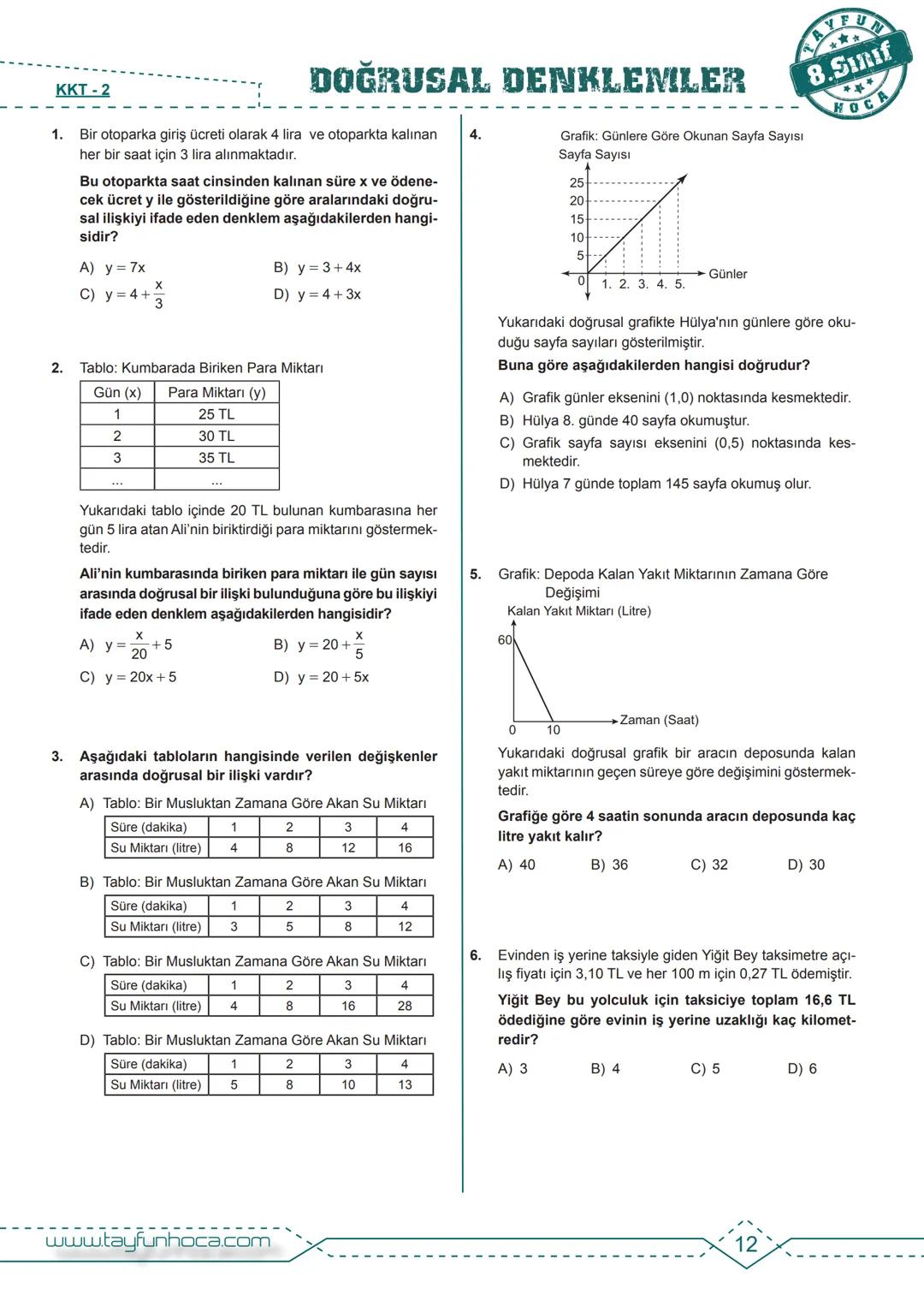 KKT - 2

DOĞRUSAL DENKLEMLER

TAYFUN 8.Sınıf HOCA

1. Bir otoparka giriş ücreti olarak 4 lira ve otoparkta kalınan her bir saat için 3 lira alınmaktadır.

Bu otoparkta saat cinsinden kalınan süre x ve ödenecek ücret y ile gösterildiğine göre aralarındaki doğrusal ilişkiyi ifade eden denklem aşağıdakilerden hangisidir?

A) $y = 7x$
B) $y = 3 + 4x$
C) $y = 4 + \frac{x}{3}$
D) $y = 4 + 3x$

2. Tablo: Kumbarada Biriken Para Miktarı

| Gün (x) | Para Miktarı (y) |
|---|---|
| 1 | 25 TL |
| 2 | 30 TL |
| 3 | 35 TL |
| ... | ... |

Yukarıdaki tablo içinde 20 TL bulunan kumbarasına her gün 5 lira atan Ali'nin biriktirdiği para miktarını göstermektedir.

Ali'nin kumbarasında biriken para miktarı ile gün sayısı arasında doğrusal bir ilişki bulunduğuna göre bu ilişkiyi ifade eden denklem aşağıdakilerden hangisidir?

A) $y = \frac{x}{20} + 5$
B) $y = 20 + \frac{x}{5}$
C) $y = 20x + 5$
D) $y = 20 + 5x$

3. Aşağıdaki tabloların hangisinde verilen değişkenler arasında doğrusal bir ilişki vardır?

A) Tablo: Bir Musluktan Zamana Göre Akan Su Miktarı

| Süre (dakika) | 1 | 2 | 3 | 4 |
|---|---|---|---|---|
| Su Miktarı (litre) | 4 | 8 | 12 | 16 |

B) Tablo: Bir Musluktan Zamana Göre Akan Su Miktarı

| Süre (dakika) | 1 | 2 | 3 | 4 |
|---|---|---|---|---|
| Su Miktarı (litre) | 3 | 5 | 8 | 12 |

C) Tablo: Bir Musluktan Zamana Göre Akan Su Miktarı

| Süre (dakika) | 1 | 2 | 3 | 4 |
|---|---|---|---|---|
| Su Miktarı (litre) | 4 | 8 | 16 | 28 |

D) Tablo: Bir Musluktan Zamana Göre Akan Su Miktarı

| Süre (dakika) | 1 | 2 | 3 | 4 |
|---|---|---|---|---|
| Su Miktarı (litre) | 5 | 8 | 10 | 13 |

4. Grafik: Günlere Göre Okunan Sayfa Sayısı
Sayfa Sayısı
25
20
15
10
5
0 1. 2. 3. 4. 5. Günler

Yukarıdaki doğrusal grafikte Hülya'nın günlere göre okuduğu sayfa sayıları gösterilmiştir.

Buna göre aşağıdakilerden hangisi doğrudur?

A) Grafik günler eksenini (1,0) noktasında kesmektedir.
B) Hülya 8. günde 40 sayfa okumuştur.
C) Grafik sayfa sayısı eksenini (0,5) noktasında kesmektedir.
D) Hülya 7 günde toplam 145 sayfa okumuş olur.

5. Grafik: Depoda Kalan Yakıt Miktarının Zamana Göre Değişimi
Kalan Yakıt Miktarı (Litre)
60
0 10 Zaman (Saat)

Yukarıdaki doğrusal grafik bir aracın deposunda kalan yakıt miktarının geçen süreye göre değişimini göstermektedir.

Grafiğe göre 4 saatin sonunda aracın deposunda kaç litre yakıt kalır?

A) 40
B) 36
C) 32
D) 30

6. Evinden iş yerine taksiyle giden Yiğit Bey taksimetre açılış fiyatı için 3,10 TL ve her 100 m için 0,27 TL ödemiştir.

Yiğit Bey bu yolculuk için taksiciye toplam 16,6 TL ödediğine göre evinin iş yerine uzaklığı kaç kilometredir?

A) 3
B) 4
C) 5
D) 6

www.tayfunhoca.com

12